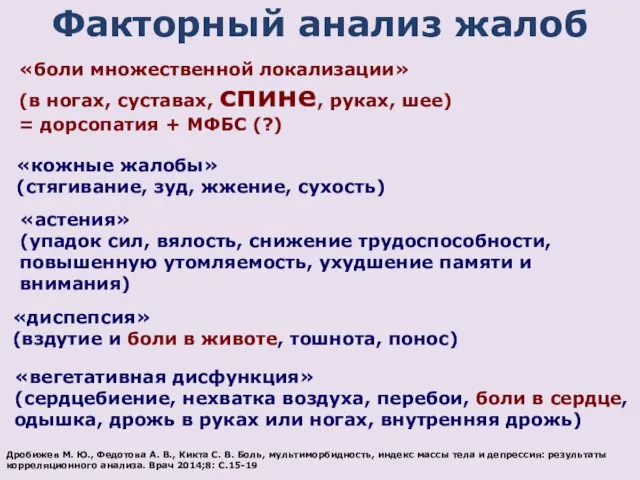 Факторный анализ жалоб

«боли множественной локализации»
(в ногах, суставах, спине, руках, шее)
= дорсопатия + МФБС (?)

«кожные жалобы»
(стягивание, зуд, жжение, сухость)

«астения»
(упадок сил, вялость, снижение трудоспособности, повышенную утомляемость, ухудшение памяти и внимания)

«диспепсия»
(вздутие и боли в животе, тошнота, понос)

«вегетативная дисфункция»
(сердцебиение, нехватка воздуха, перебои, боли в сердце, одышка, дрожь в руках или ногах, внутренняя дрожь)

Дробижев М. Ю., Федотова А. В., Кикта С. В. Боль, мультиморбидность, индекс массы тела и депрессия: результаты корреляционного анализа. Врач 2014;8: С.15-19